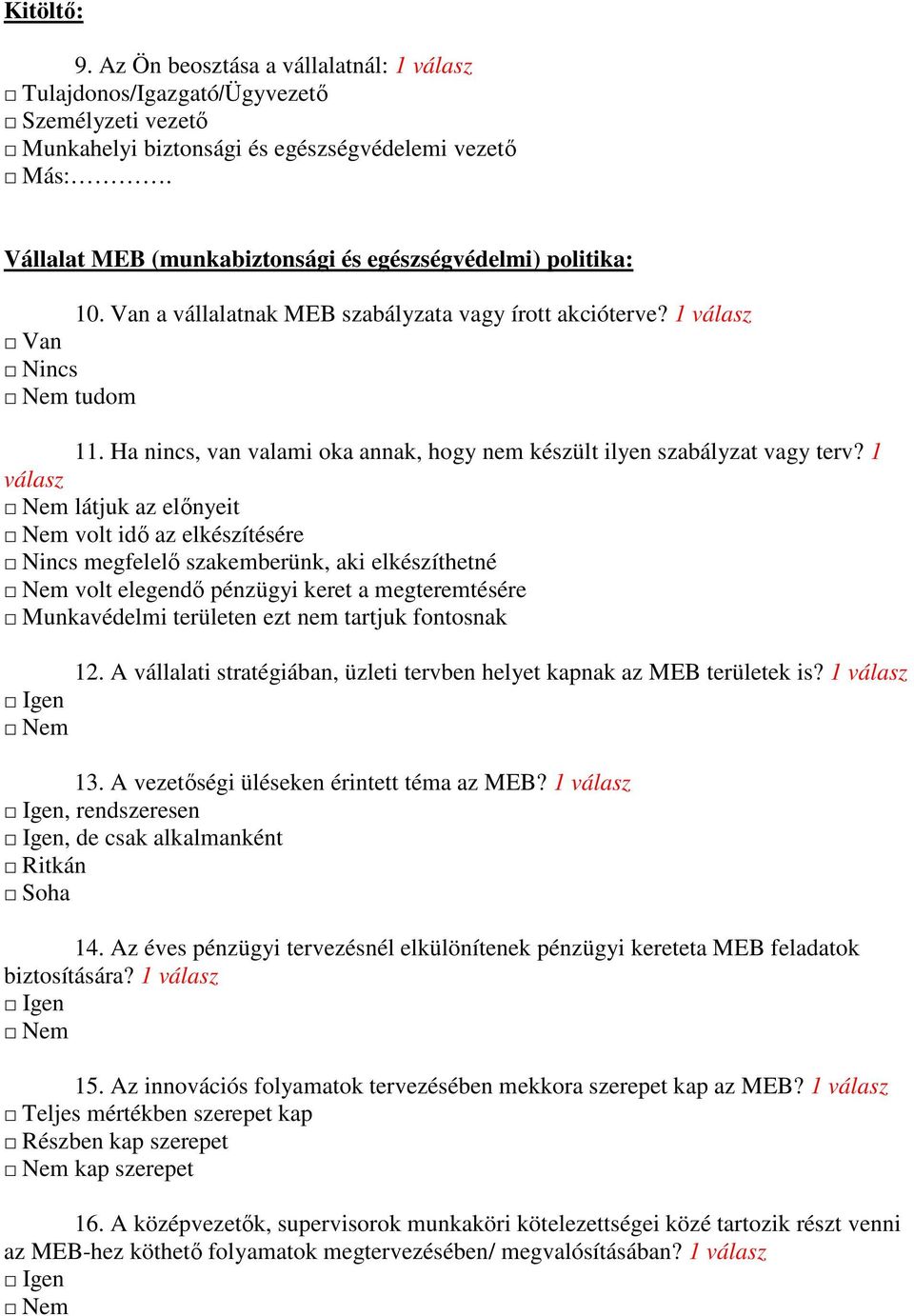 Kitöltő:

9. Az Ön beosztása a vállalatnál: 1 válasz
□ Tulajdonos/Igazgató/Ügyvezető
□ Személyzeti vezető
□ Munkahelyi biztonsági és egészségvédelemi vezető
□ Más:………….

Vállalat MEB (munkabiztonsági és egészségvédelmi) politika:

10. Van a vállalatnak MEB szabályzata vagy írott akcióterve? 1 válasz
□ Van
□ Nincs
□ Nem tudom

11. Ha nincs, van valami oka annak, hogy nem készült ilyen szabályzat vagy terv? 1 válasz
□ Nem látjuk az előnyeit
□ Nem volt idő az elkészítésére
□ Nincs megfelelő szakemberünk, aki elkészíthetné
□ Nem volt elegendő pénzügyi keret a megteremtésére
□ Munkavédelmi területen ezt nem tartjuk fontosnak

12. A vállalati stratégiában, üzleti tervben helyet kapnak az MEB területek is? 1 válasz
□ Igen
□ Nem

13. A vezetőségi üléseken érintett téma az MEB? 1 válasz
□ Igen, rendszeresen
□ Igen, de csak alkalmanként
□ Ritkán
□ Soha

14. Az éves pénzügyi tervezésnél elkülönítenek pénzügyi kereteta MEB feladatok biztosítására? 1 válasz
□ Igen
□ Nem

15. Az innovációs folyamatok tervezésében mekkora szerepet kap az MEB? 1 válasz
□ Teljes mértékben szerepet kap
□ Részben kap szerepet
□ Nem kap szerepet

16. A középvezetők, supervisorok munkaköri kötelezettségei közé tartozik részt venni az MEB-hez köthető folyamatok megtervezésében/ megvalósításában? 1 válasz
□ Igen
□ Nem